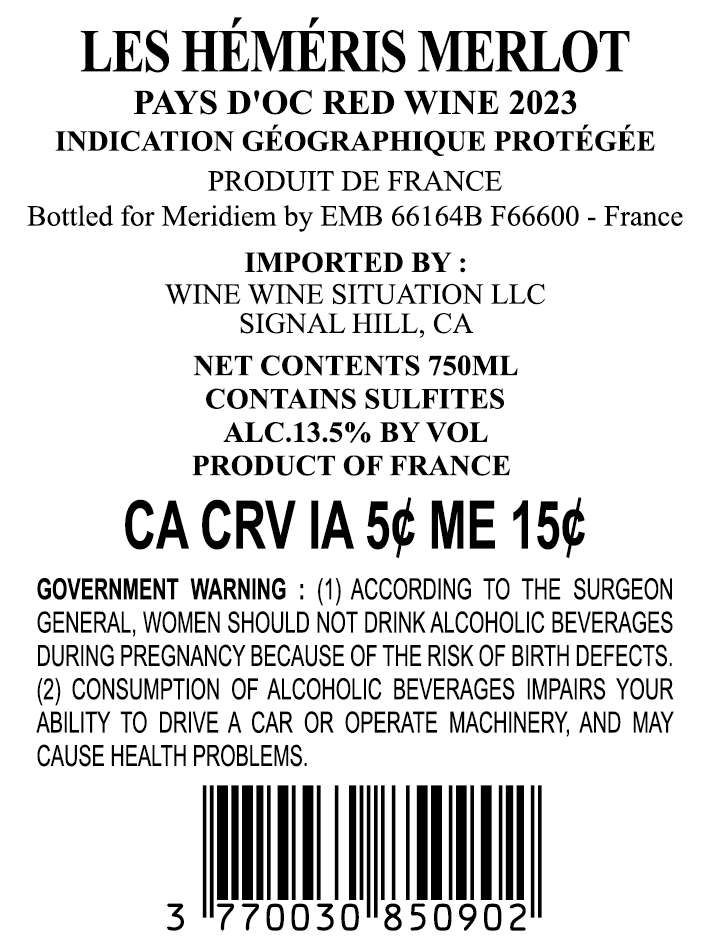 LES HÉMÉRIS MERLOT
PAYS D'OC RED WINE 2023
INDICATION GÉOGRAPHIQUE PROTÉGÉE
PRODUIT DE FRANCE
Bottled for Meridiem by EMB 66164B F66600 - France

IMPORTED BY :
WINE WINE SITUATION LLC
SIGNAL HILL, CA

NET CONTENTS 750ML
CONTAINS SULFITES
ALC.13.5% BY VOL
PRODUCT OF FRANCE

CA CRV IA 5¢ ME 15¢

GOVERNMENT WARNING : (1) ACCORDING TO THE SURGEON GENERAL, WOMEN SHOULD NOT DRINK ALCOHOLIC BEVERAGES DURING PREGNANCY BECAUSE OF THE RISK OF BIRTH DEFECTS. (2) CONSUMPTION OF ALCOHOLIC BEVERAGES IMPAIRS YOUR ABILITY TO DRIVE A CAR OR OPERATE MACHINERY, AND MAY CAUSE HEALTH PROBLEMS.

3 770030 850902